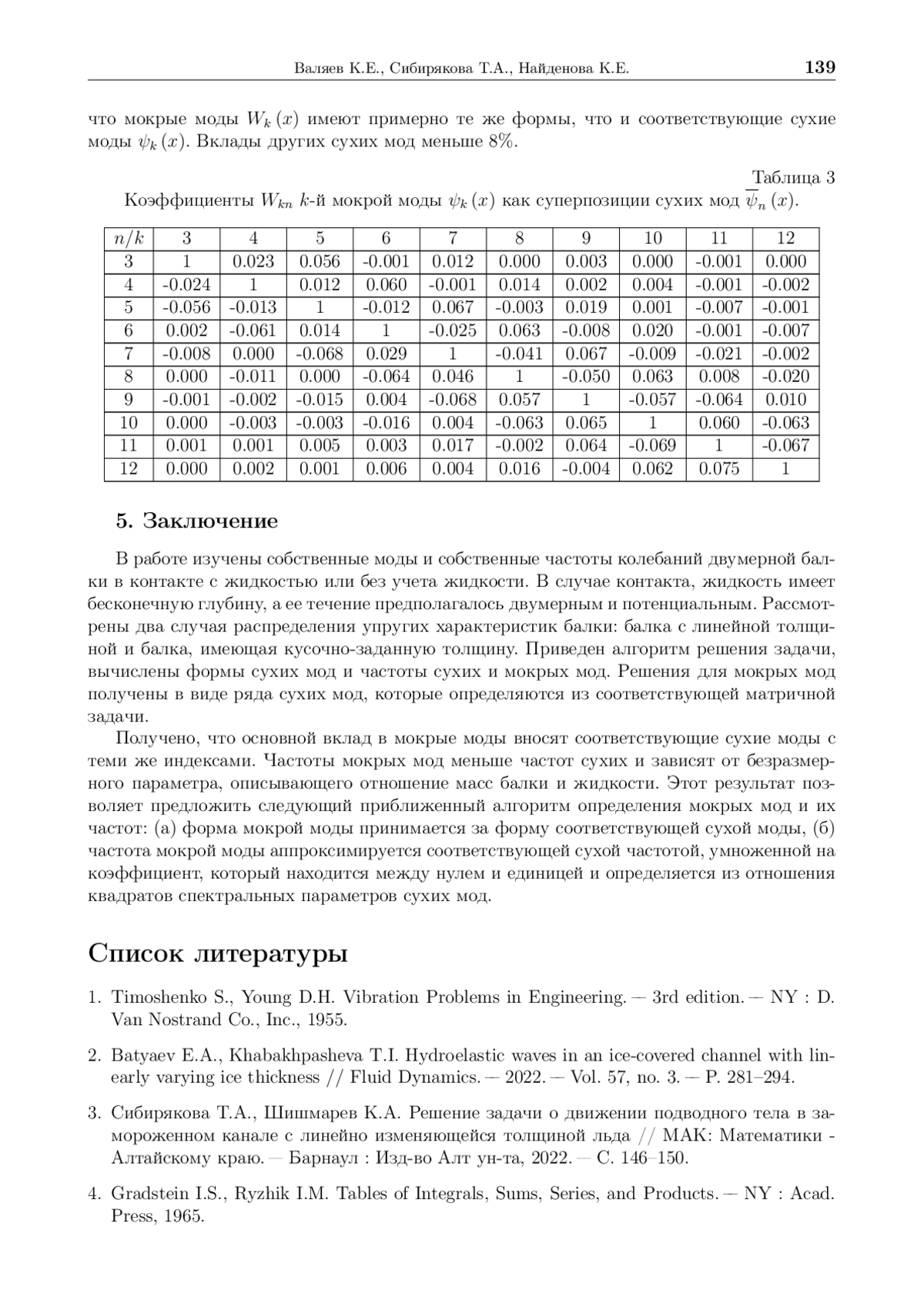 Валяев К.Е., Сибирякова Т.А., Найденова К.Е. 139

что мокрые моды $W_k(x)$ имеют примерно те же формы, что и соответствующие сухие моды $\psi_k(x)$. Вклады других сухих мод меньше 8%.

Таблица 3
Коэффициенты $W_{kn}$ $k$-й мокрой моды $\psi_k(x)$ как суперпозиции сухих мод $\overline{\psi}_n(x)$.

| $n/k$ | 3 | 4 | 5 | 6 | 7 | 8 | 9 | 10 | 11 | 12 |
|---|---|---|---|---|---|---|---|---|---|---|
| 3 | 1 | 0.023 | 0.056 | -0.001 | 0.012 | 0.000 | 0.003 | 0.000 | -0.001 | 0.000 |
| 4 | -0.024 | 1 | 0.012 | 0.060 | -0.001 | 0.014 | 0.002 | 0.004 | -0.001 | -0.002 |
| 5 | -0.056 | -0.013 | 1 | -0.012 | 0.067 | -0.003 | 0.019 | 0.001 | -0.007 | -0.001 |
| 6 | 0.002 | -0.061 | 0.014 | 1 | -0.025 | 0.063 | -0.008 | 0.020 | -0.001 | -0.007 |
| 7 | -0.008 | 0.000 | -0.068 | 0.029 | 1 | -0.041 | 0.067 | -0.009 | -0.021 | -0.002 |
| 8 | 0.000 | -0.011 | 0.000 | -0.064 | 0.046 | 1 | -0.050 | 0.063 | 0.008 | -0.020 |
| 9 | -0.001 | -0.002 | -0.015 | 0.004 | -0.068 | 0.057 | 1 | -0.057 | -0.064 | 0.010 |
| 10 | 0.000 | -0.003 | -0.003 | -0.016 | 0.004 | -0.063 | 0.065 | 1 | 0.060 | -0.063 |
| 11 | 0.001 | 0.001 | 0.005 | 0.003 | 0.017 | -0.002 | 0.064 | -0.069 | 1 | -0.067 |
| 12 | 0.000 | 0.002 | 0.001 | 0.006 | 0.004 | 0.016 | -0.004 | 0.062 | 0.075 | 1 |

5. Заключение

В работе изучены собственные моды и собственные частоты колебаний двумерной балки в контакте с жидкостью или без учета жидкости. В случае контакта, жидкость имеет бесконечную глубину, а ее течение предполагалось двумерным и потенциальным. Рассмотрены два случая распределения упругих характеристик балки: балка с линейной толщиной и балка, имеющая кусочно-заданную толщину. Приведен алгоритм решения задачи, вычислены формы сухих мод и частоты сухих и мокрых мод. Решения для мокрых мод получены в виде ряда сухих мод, которые определяются из соответствующей матричной задачи.

Получено, что основной вклад в мокрые моды вносят соответствующие сухие моды с теми же индексами. Частоты мокрых мод меньше частот сухих и зависят от безразмерного параметра, описывающего отношение масс балки и жидкости. Этот результат позволяет предложить следующий приближенный алгоритм определения мокрых мод и их частот: (а) форма мокрой моды принимается за форму соответствующей сухой моды, (б) частота мокрой моды аппроксимируется соответствующей сухой частотой, умноженной на коэффициент, который находится между нулем и единицей и определяется из отношения квадратов спектральных параметров сухих мод.

Список литературы

1. Timoshenko S., Young D.H. Vibration Problems in Engineering. — 3rd edition. — NY : D. Van Nostrand Co., Inc., 1955.

2. Batyaev E.A., Khabakhpasheva T.I. Hydroelastic waves in an ice-covered channel with linearly varying ice thickness // Fluid Dynamics. — 2022. — Vol. 57, no. 3. — P. 281–294.

3. Сибирякова Т.А., Шишмарев К.А. Решение задачи о движении подводного тела в замороженном канале с линейно изменяющейся толщиной льда // МАК: Математики - Алтайскому краю. — Барнаул : Изд-во Алт ун-та, 2022. — С. 146–150.

4. Gradstein I.S., Ryzhik I.M. Tables of Integrals, Sums, Series, and Products. — NY : Acad. Press, 1965.